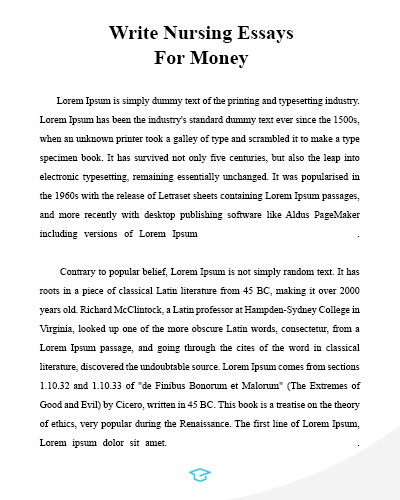 Write Nursing Essays
For Money

Lorem Ipsum is simply dummy text of the printing and typesetting industry. Lorem Ipsum has been the industry's standard dummy text ever since the 1500s, when an unknown printer took a galley of type and scrambled it to make a type specimen book. It has survived not only five centuries, but also the leap into electronic typesetting, remaining essentially unchanged. It was popularised in the 1960s with the release of Letraset sheets containing Lorem Ipsum passages, and more recently with desktop publishing software like Aldus PageMaker including versions of Lorem Ipsum .

Contrary to popular belief, Lorem Ipsum is not simply random text. It has roots in a piece of classical Latin literature from 45 BC, making it over 2000 years old. Richard McClintock, a Latin professor at Hampden-Sydney College in Virginia, looked up one of the more obscure Latin words, consectetur, from a Lorem Ipsum passage, and going through the cites of the word in classical literature, discovered the undoubtable source. Lorem Ipsum comes from sections 1.10.32 and 1.10.33 of "de Finibus Bonorum et Malorum" (The Extremes of Good and Evil) by Cicero, written in 45 BC. This book is a treatise on the theory of ethics, very popular during the Renaissance. The first line of Lorem Ipsum, Lorem ipsum dolor sit amet. .